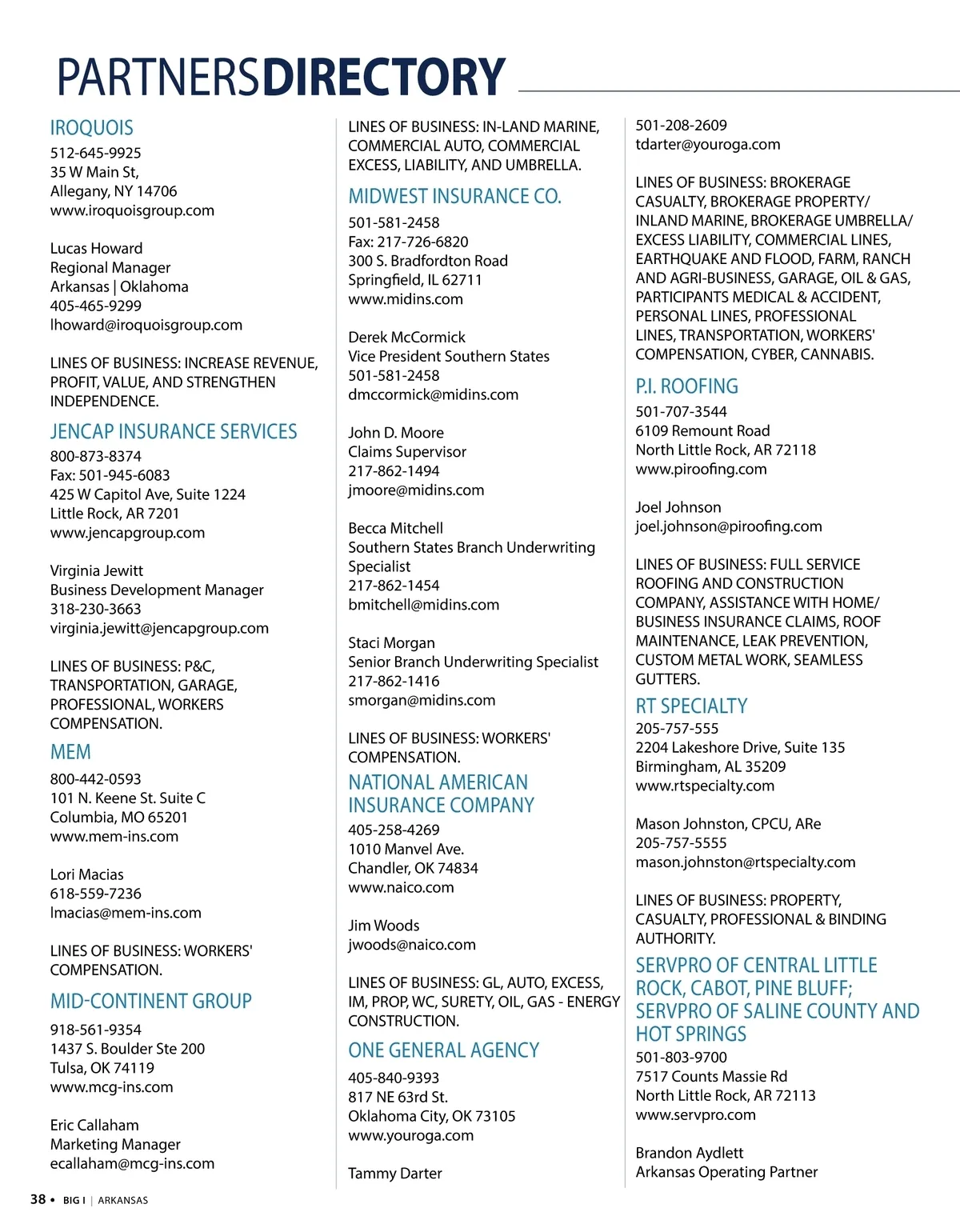 PARTNERSDIRECTORY

IROQUOIS
512-645-9925
35 W Main St,
Allegany, NY 14706
www.iroquoisgroup.com

Lucas Howard
Regional Manager
Arkansas | Oklahoma
405-465-9299
lhoward@iroquoisgroup.com

LINES OF BUSINESS: INCREASE REVENUE, PROFIT, VALUE, AND STRENGTHEN INDEPENDENCE.

JENCAP INSURANCE SERVICES
800-873-8374
Fax: 501-945-6083
425 W Capitol Ave, Suite 1224
Little Rock, AR 7201
www.jencapgroup.com

Virginia Jewitt
Business Development Manager
318-230-3663
virginia.jewitt@jencapgroup.com

LINES OF BUSINESS: P&C, TRANSPORTATION, GARAGE, PROFESSIONAL, WORKERS COMPENSATION.

MEM
800-442-0593
101 N. Keene St. Suite C
Columbia, MO 65201
www.mem-ins.com

Lori Macias
618-559-7236
lmacias@mem-ins.com

LINES OF BUSINESS: WORKERS' COMPENSATION.

MID-CONTINENT GROUP
918-561-9354
1437 S. Boulder Ste 200
Tulsa, OK 74119
www.mcg-ins.com

Eric Callaham
Marketing Manager
ecallaham@mcg-ins.com

LINES OF BUSINESS: IN-LAND MARINE, COMMERCIAL AUTO, COMMERCIAL EXCESS, LIABILITY, AND UMBRELLA.

MIDWEST INSURANCE CO.
501-581-2458
Fax: 217-726-6820
300 S. Bradfordton Road
Springfield, IL 62711
www.midins.com

Derek McCormick
Vice President Southern States
501-581-2458
dmccormick@midins.com

John D. Moore
Claims Supervisor
217-862-1494
jmoore@midins.com

Becca Mitchell
Southern States Branch Underwriting Specialist
217-862-1454
bmitchell@midins.com

Staci Morgan
Senior Branch Underwriting Specialist
217-862-1416
smorgan@midins.com

LINES OF BUSINESS: WORKERS' COMPENSATION.

NATIONAL AMERICAN INSURANCE COMPANY
405-258-4269
1010 Manvel Ave.
Chandler, OK 74834
www.naico.com

Jim Woods
jwoods@naico.com

LINES OF BUSINESS: GL, AUTO, EXCESS, IM, PROP, WC, SURETY, OIL, GAS - ENERGY CONSTRUCTION.

ONE GENERAL AGENCY
405-840-9393
817 NE 63rd St.
Oklahoma City, OK 73105
www.youroga.com

Tammy Darter
501-208-2609
tdarter@youroga.com

LINES OF BUSINESS: BROKERAGE CASUALTY, BROKERAGE PROPERTY/ INLAND MARINE, BROKERAGE UMBRELLA/ EXCESS LIABILITY, COMMERCIAL LINES, EARTHQUAKE AND FLOOD, FARM, RANCH AND AGRI-BUSINESS, GARAGE, OIL & GAS, PARTICIPANTS MEDICAL & ACCIDENT, PERSONAL LINES, PROFESSIONAL LINES, TRANSPORTATION, WORKERS' COMPENSATION, CYBER, CANNABIS.

P.I. ROOFING
501-707-3544
6109 Remount Road
North Little Rock, AR 72118
www.piroofing.com

Joel Johnson
joel.johnson@piroofing.com

LINES OF BUSINESS: FULL SERVICE ROOFING AND CONSTRUCTION COMPANY, ASSISTANCE WITH HOME/ BUSINESS INSURANCE CLAIMS, ROOF MAINTENANCE, LEAK PREVENTION, CUSTOM METAL WORK, SEAMLESS GUTTERS.

RT SPECIALTY
205-757-555
2204 Lakeshore Drive, Suite 135
Birmingham, AL 35209
www.rtspecialty.com

Mason Johnston, CPCU, ARe
205-757-5555
mason.johnston@rtspecialty.com

LINES OF BUSINESS: PROPERTY, CASUALTY, PROFESSIONAL & BINDING AUTHORITY.

SERVPRO OF CENTRAL LITTLE ROCK, CABOT, PINE BLUFF; SERVPRO OF SALINE COUNTY AND HOT SPRINGS
501-803-9700
7517 Counts Massie Rd
North Little Rock, AR 72113
www.servpro.com

Brandon Aydlett
Arkansas Operating Partner

38 • BIG I | ARKANSAS